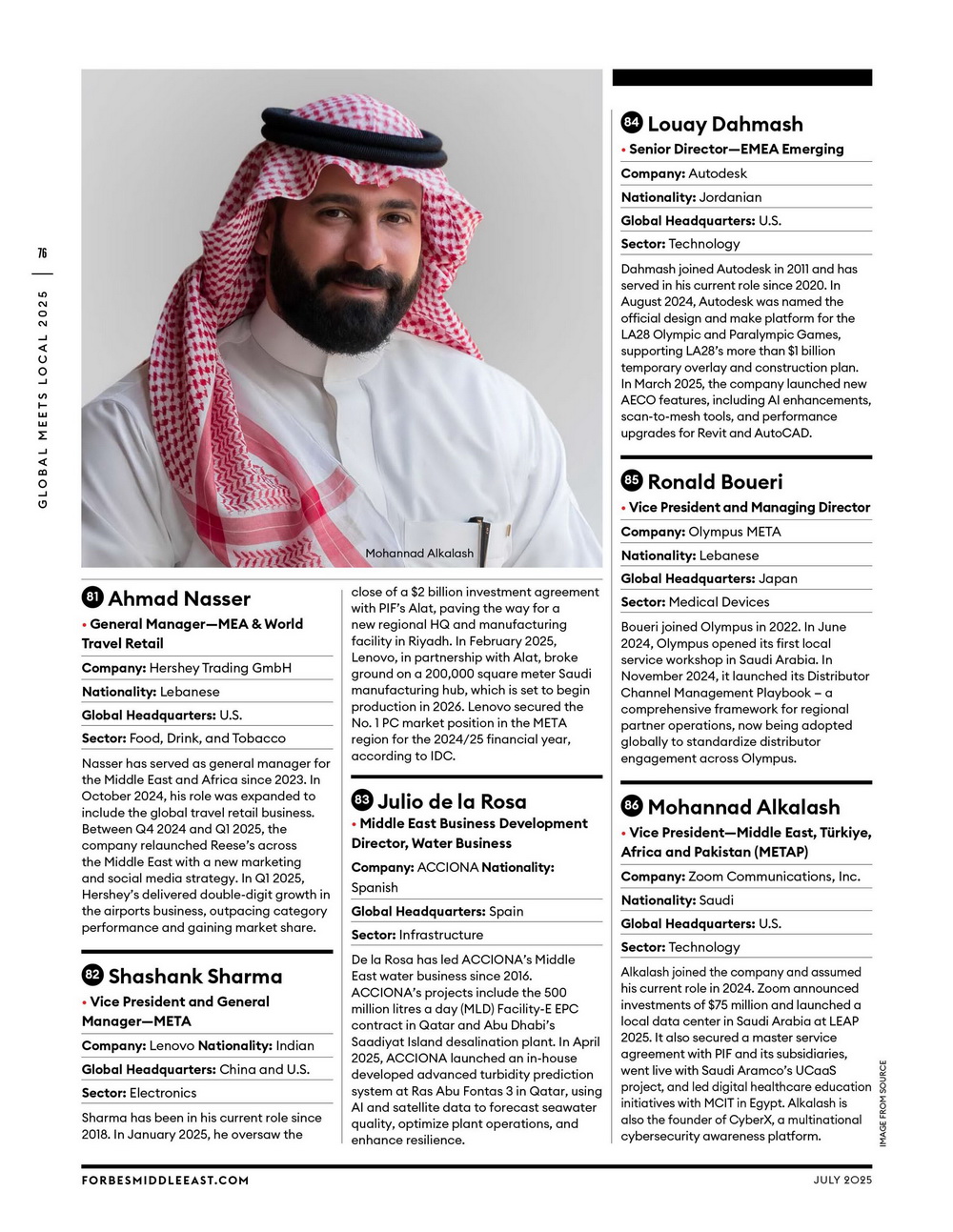 76

GLOBAL MEETS LOCAL 2025

Mohannad Alkalash

81 Ahmad Nasser

• General Manager—MEA & World Travel Retail

Company: Hershey Trading GmbH

Nationality: Lebanese

Global Headquarters: U.S.

Sector: Food, Drink, and Tobacco

Nasser has served as general manager for the Middle East and Africa since 2023. In October 2024, his role was expanded to include the global travel retail business. Between Q4 2024 and Q1 2025, the company relaunched Reese's across the Middle East with a new marketing and social media strategy. In Q1 2025, Hershey's delivered double-digit growth in the airports business, outpacing category performance and gaining market share.

82 Shashank Sharma

• Vice President and General Manager—META

Company: Lenovo Nationality: Indian

Global Headquarters: China and U.S.

Sector: Electronics

Sharma has been in his current role since 2018. In January 2025, he oversaw the close of a $2 billion investment agreement with PIF's Alat, paving the way for a new regional HQ and manufacturing facility in Riyadh. In February 2025, Lenovo, in partnership with Alat, broke ground on a 200,000 square meter Saudi manufacturing hub, which is set to begin production in 2026. Lenovo secured the No. 1 PC market position in the META region for the 2024/25 financial year, according to IDC.

83 Julio de la Rosa

• Middle East Business Development Director, Water Business

Company: ACCIONA Nationality: Spanish

Global Headquarters: Spain

Sector: Infrastructure

De la Rosa has led ACCIONA's Middle East water business since 2016. ACCIONA's projects include the 500 million litres a day (MLD) Facility-E EPC contract in Qatar and Abu Dhabi's Saadiyat Island desalination plant. In April 2025, ACCIONA launched an in-house developed advanced turbidity prediction system at Ras Abu Fontas 3 in Qatar, using AI and satellite data to forecast seawater quality, optimize plant operations, and enhance resilience.

84 Louay Dahmash

• Senior Director—EMEA Emerging

Company: Autodesk

Nationality: Jordanian

Global Headquarters: U.S.

Sector: Technology

Dahmash joined Autodesk in 2011 and has served in his current role since 2020. In August 2024, Autodesk was named the official design and make platform for the LA28 Olympic and Paralympic Games, supporting LA28's more than $1 billion temporary overlay and construction plan. In March 2025, the company launched new AECO features, including AI enhancements, scan-to-mesh tools, and performance upgrades for Revit and AutoCAD.

85 Ronald Boueri

• Vice President and Managing Director

Company: Olympus META

Nationality: Lebanese

Global Headquarters: Japan

Sector: Medical Devices

Boueri joined Olympus in 2022. In June 2024, Olympus opened its first local service workshop in Saudi Arabia. In November 2024, it launched its Distributor Channel Management Playbook – a comprehensive framework for regional partner operations, now being adopted globally to standardize distributor engagement across Olympus.

86 Mohannad Alkalash

• Vice President—Middle East, Türkiye, Africa and Pakistan (METAP)

Company: Zoom Communications, Inc.

Nationality: Saudi

Global Headquarters: U.S.

Sector: Technology

Alkalash joined the company and assumed his current role in 2024. Zoom announced investments of $75 million and launched a local data center in Saudi Arabia at LEAP 2025. It also secured a master service agreement with PIF and its subsidiaries, went live with Saudi Aramco's UCaaS project, and led digital healthcare education initiatives with MCIT in Egypt. Alkalash is also the founder of CyberX, a multinational cybersecurity awareness platform.

IMAGE FROM SOURCE

FORBESMIDDLEEAST.COM

JULY 2025